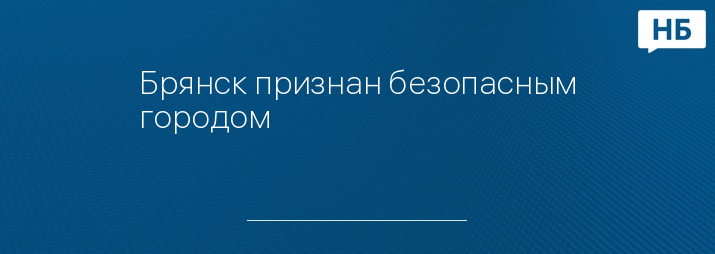 НБ

Брянск признан безопасным городом